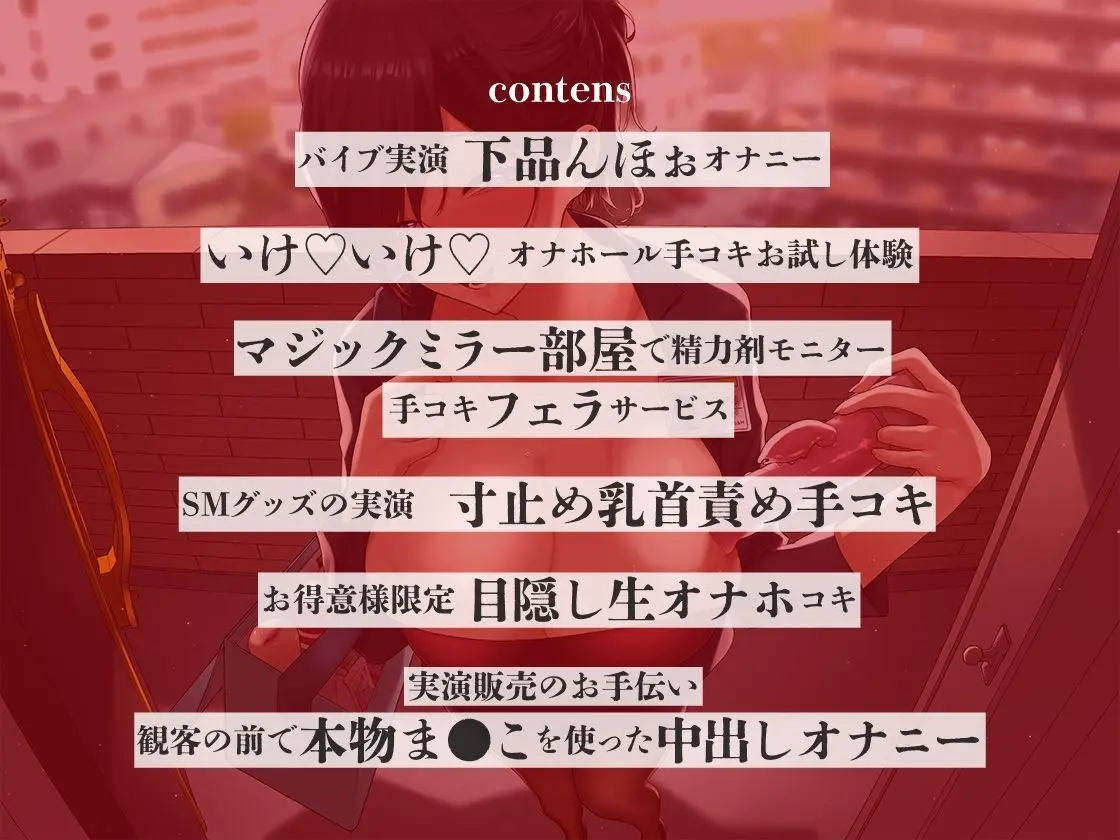 contens

バイブ実演 下品んほぉオナニー

いけ♡いけ♡ オナホール手コキお試し体験

マジックミラー部屋で精力剤モニター
手コキフェラサービス

SMグッズの実演 寸止め乳首責め手コキ

お得意様限定 目隠し生オナホコキ

実演販売のお手伝い
観客の前で本物ま●こを使った中出しオナニー